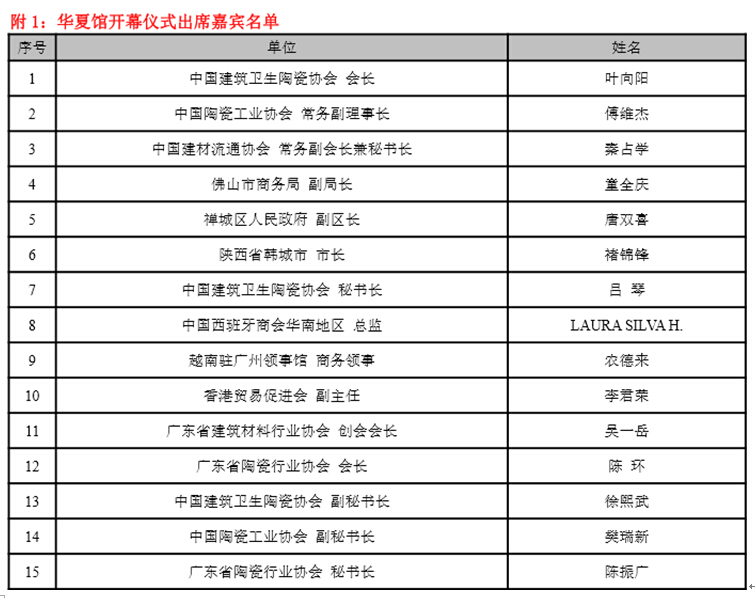 附 1：华夏馆开幕仪式出席嘉宾名单

| 序号 | 单位 | 姓名 |
|---|---|---|
| 1 | 中国建筑卫生陶瓷协会 会长 | 叶向阳 |
| 2 | 中国陶瓷工业协会 常务副理事长 | 傅维杰 |
| 3 | 中国建材流通协会 常务副会长兼秘书长 | 秦占学 |
| 4 | 佛山市商务局 副局长 | 童全庆 |
| 5 | 禅城区人民政府 副区长 | 唐双喜 |
| 6 | 陕西省韩城市 市长 | 褚锦锋 |
| 7 | 中国建筑卫生陶瓷协会 秘书长 | 吕 琴 |
| 8 | 中国西班牙商会华南地区 总监 | LAURA SILVA H. |
| 9 | 越南驻广州领事馆 商务领事 | 农德来 |
| 10 | 香港贸易促进会 副主任 | 李君荣 |
| 11 | 广东省建筑材料行业协会 创会会长 | 吴一岳 |
| 12 | 广东省陶瓷行业协会 会长 | 陈 环 |
| 13 | 中国建筑卫生陶瓷协会 副秘书长 | 徐熙武 |
| 14 | 中国陶瓷工业协会 副秘书长 | 樊瑞新 |
| 15 | 广东省陶瓷行业协会 秘书长 | 陈振广 |